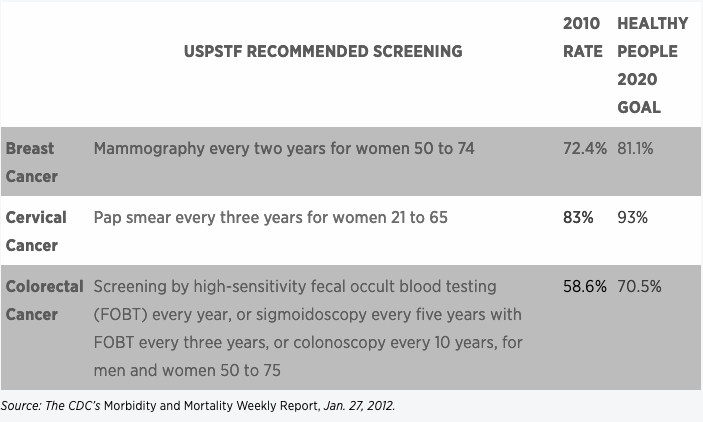 |  | USPSTF RECOMMENDED SCREENING | 2010 RATE | HEALTHY PEOPLE 2020 GOAL |
|---|---|---|---|
| Breast Cancer | Mammography every two years for women 50 to 74 | 72.4% | 81.1% |
| Cervical Cancer | Pap smear every three years for women 21 to 65 | 83% | 93% |
| Colorectal Cancer | Screening by high-sensitivity fecal occult blood testing (FOBT) every year, or sigmoidoscopy every five years with FOBT every three years, or colonoscopy every 10 years, for men and women 50 to 75 | 58.6% | 70.5% |

Source: The CDC's Morbidity and Mortality Weekly Report, Jan. 27, 2012.